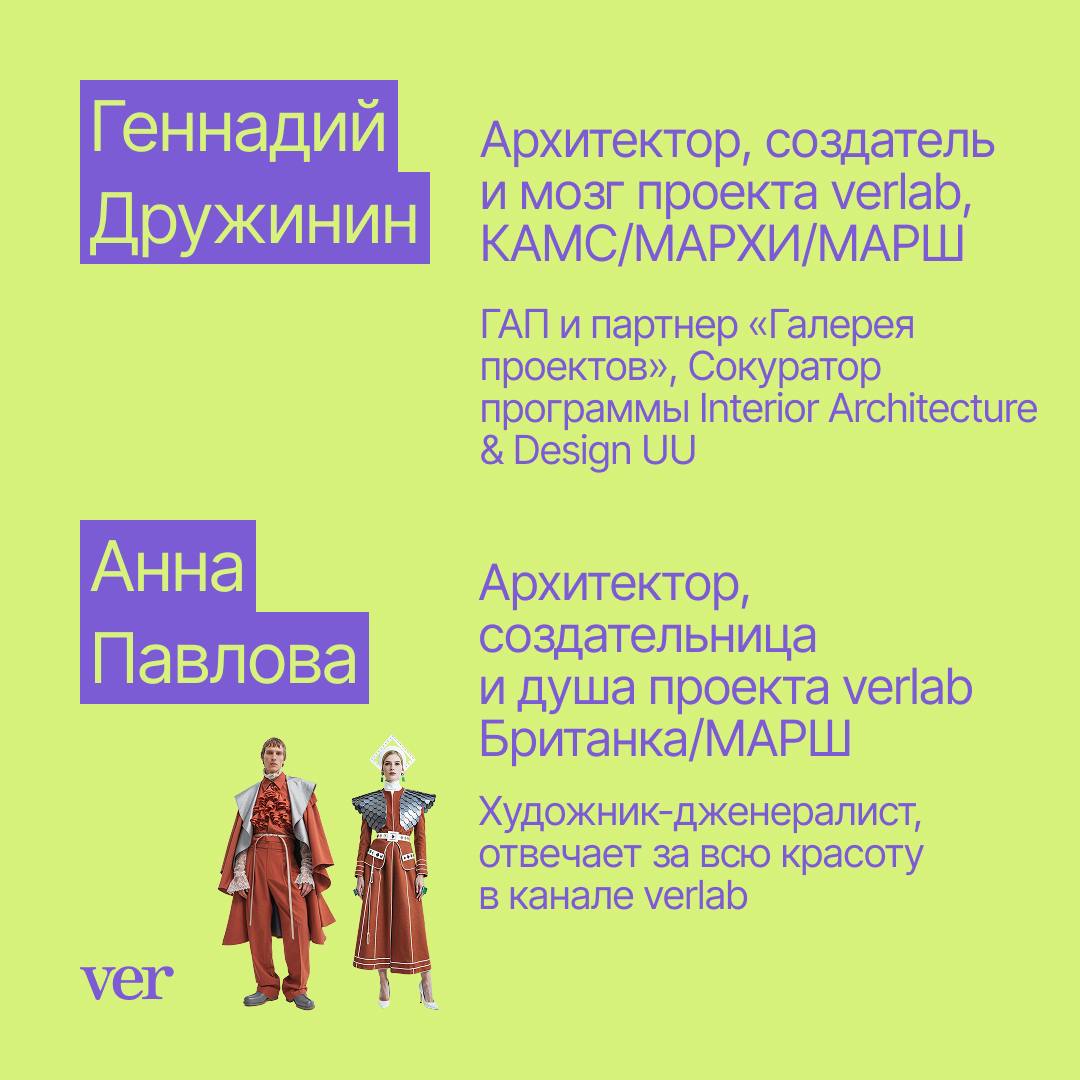 Геннадий
Дружинин

Архитектор, создатель и мозг проекта verlab, КАМС/МАРХИ/МАРШ

ГАП и партнер «Галерея проектов», Сокуратор программы Interior Architecture & Design UU

Анна
Павлова

Архитектор, создательница и душа проекта verlab Британка/МАРШ

Художник-дженералист, отвечает за всю красоту в канале verlab

ver